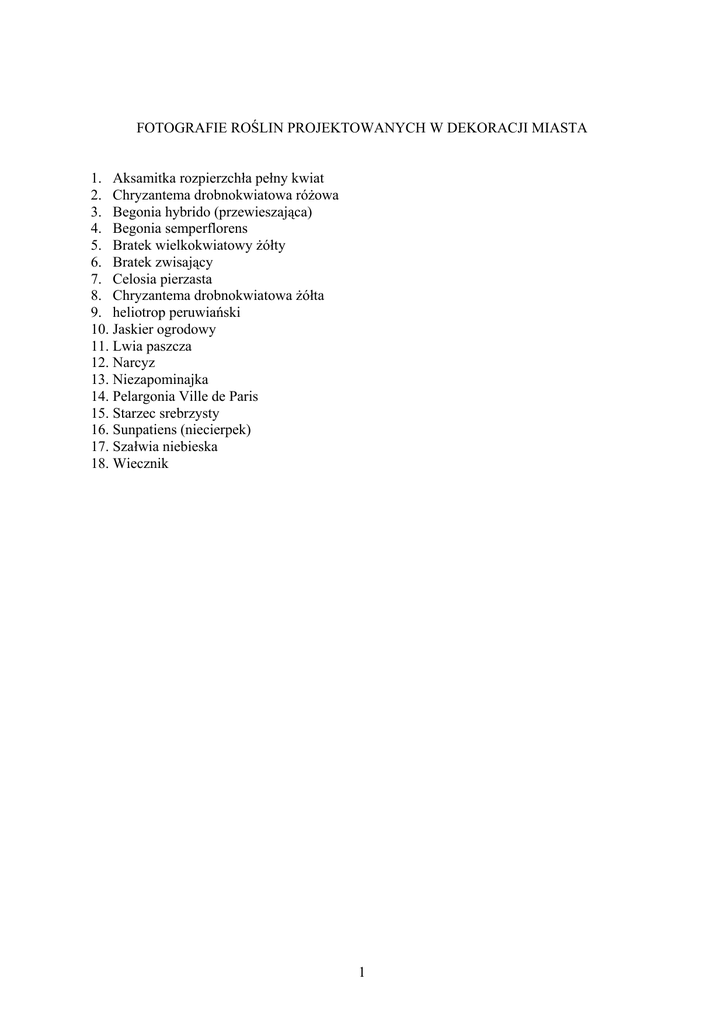 FOTOGRAFIE ROŚLIN PROJEKTOWANYCH W DEKORACJI MIASTA

1. Aksamitka rozpierzchła pełny kwiat
2. Chryzantema drobnokwiatowa różowa
3. Begonia hybrido (przewieszająca)
4. Begonia semperflorens
5. Bratek wielkokwiatowy żółty
6. Bratek zwisający
7. Celosia pierzasta
8. Chryzantema drobnokwiatowa żółta
9. heliotrop peruwiański
10. Jaskier ogrodowy
11. Lwia paszcza
12. Narcyz
13. Niezapominajka
14. Pelargonia Ville de Paris
15. Starzec srebrzysty
16. Sunpatiens (niecierpek)
17. Szałwia niebieska
18. Wiecznik

1